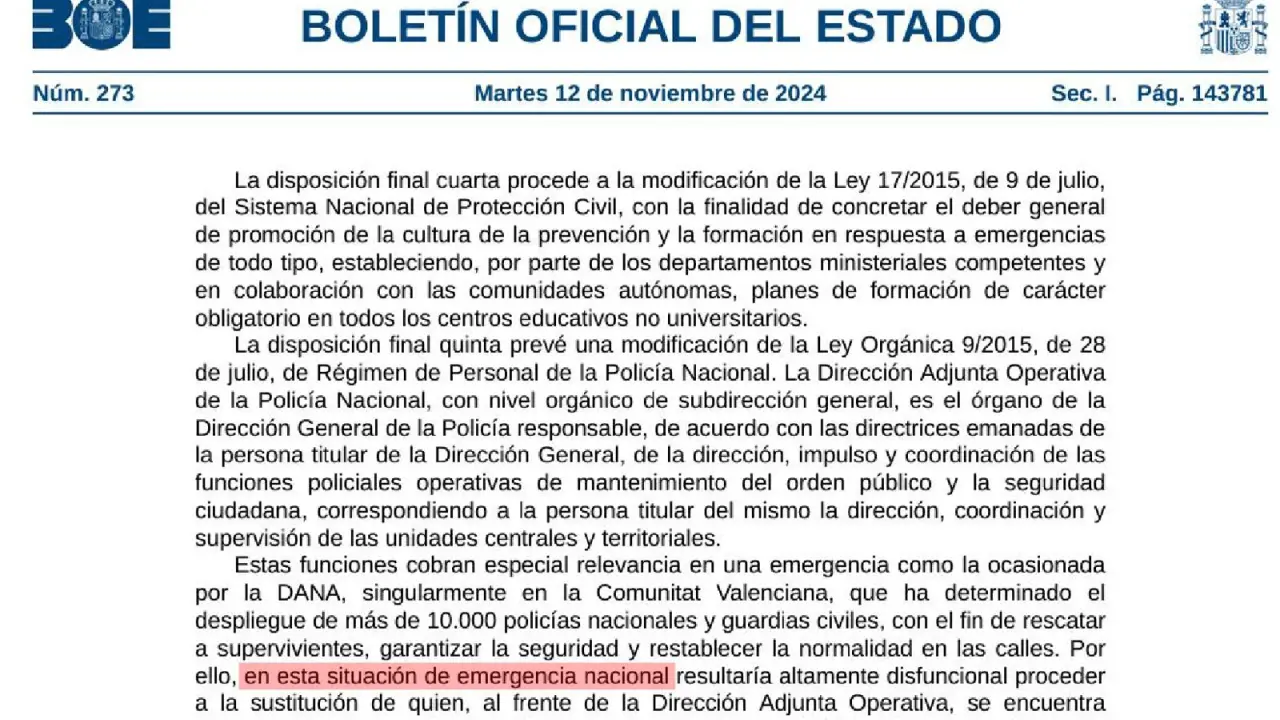 BOE

BOLETÍN OFICIAL DEL ESTADO

Núm. 273 Martes 12 de noviembre de 2024 Sec. I. Pág. 143781

La disposición final cuarta procede a la modificación de la Ley 17/2015, de 9 de julio, del Sistema Nacional de Protección Civil, con la finalidad de concretar el deber general de promoción de la cultura de la prevención y la formación en respuesta a emergencias de todo tipo, estableciendo, por parte de los departamentos ministeriales competentes y en colaboración con las comunidades autónomas, planes de formación de carácter obligatorio en todos los centros educativos no universitarios.

La disposición final quinta prevé una modificación de la Ley Orgánica 9/2015, de 28 de julio, de Régimen de Personal de la Policía Nacional. La Dirección Adjunta Operativa de la Policía Nacional, con nivel orgánico de subdirección general, es el órgano de la Dirección General de la Policía responsable, de acuerdo con las directrices emanadas de la persona titular de la Dirección General, de la dirección, impulso y coordinación de las funciones policiales operativas de mantenimiento del orden público y la seguridad ciudadana, correspondiendo a la persona titular del mismo la dirección, coordinación y supervisión de las unidades centrales y territoriales.

Estas funciones cobran especial relevancia en una emergencia como la ocasionada por la DANA, singularmente en la Comunitat Valenciana, que ha determinado el despliegue de más de 10.000 policías nacionales y guardias civiles, con el fin de rescatar a supervivientes, garantizar la seguridad y restablecer la normalidad en las calles. Por ello, en esta situación de emergencia nacional resultaría altamente disfuncional proceder a la sustitución de quien, al frente de la Dirección Adjunta Operativa, se encuentra